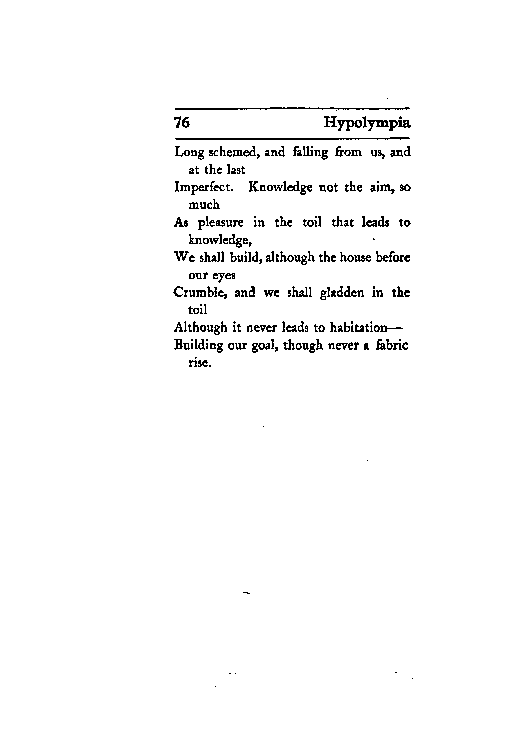 76 Hypolympia

Long schemed, and falling from us, and at the last
Imperfect. Knowledge not the aim, so much
As pleasure in the toil that leads to knowledge,
We shall build, although the house before our eyes
Crumble, and we shall gladden in the toil
Although it never leads to habitation—
Building our goal, though never a fabric rise.